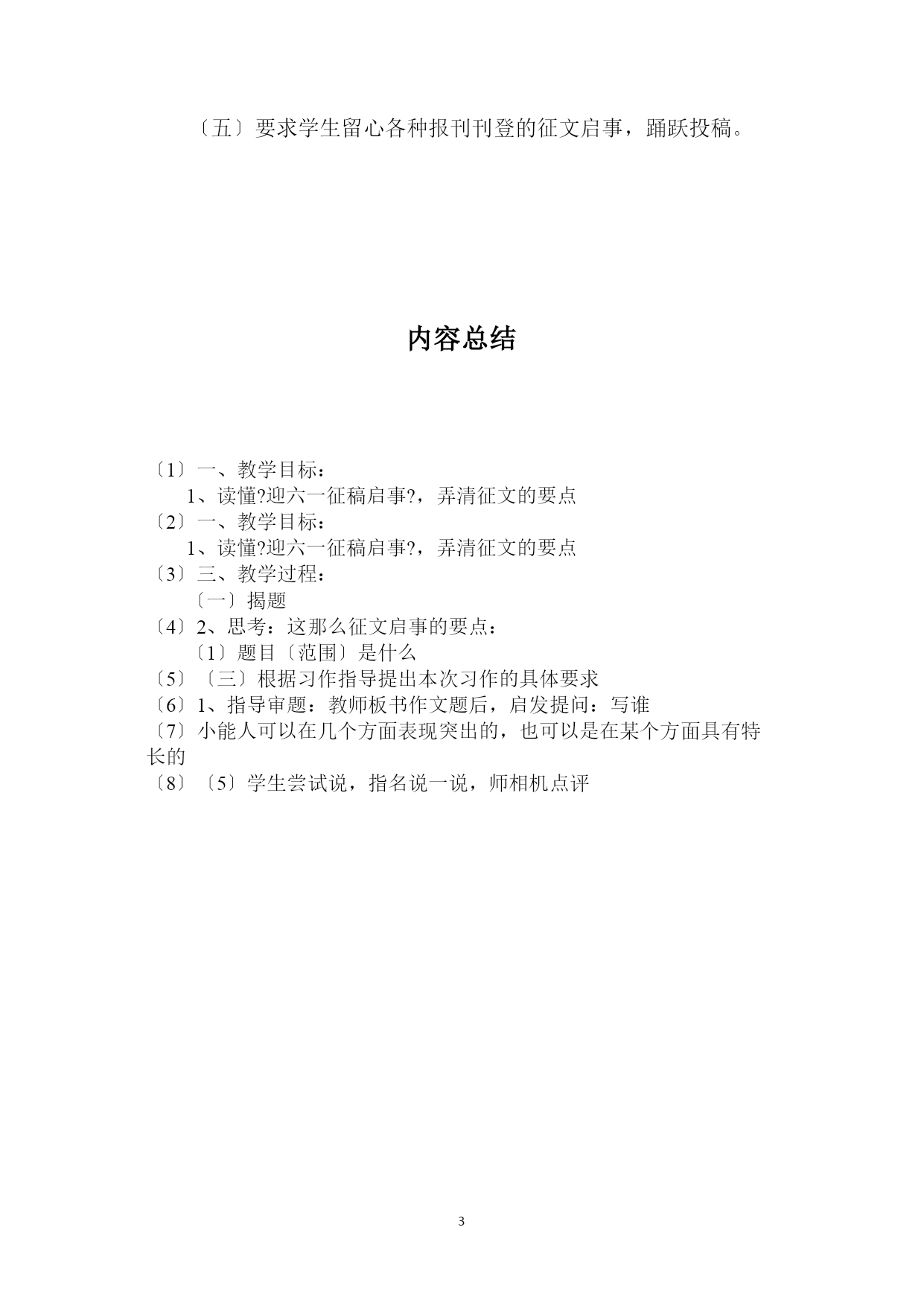 〔五〕要求学生留心各种报刊刊登的征文启事，踊跃投稿。

内容总结

〔1〕一、教学目标：
1、读懂?迎六一征稿启事?，弄清征文的要点
〔2〕一、教学目标：
1、读懂?迎六一征稿启事?，弄清征文的要点
〔3〕三、教学过程：
〔一〕揭题
〔4〕2、思考：这那么征文启事的要点：
〔1〕题目〔范围〕是什么
〔5〕〔三〕根据习作指导提出本次习作的具体要求
〔6〕1、指导审题：教师板书作文题后，启发提问：写谁
〔7〕小能人可以在几个方面表现突出的，也可以是在某个方面具有特长的
〔8〕〔5〕学生尝试说，指名说一说，师相机点评

3